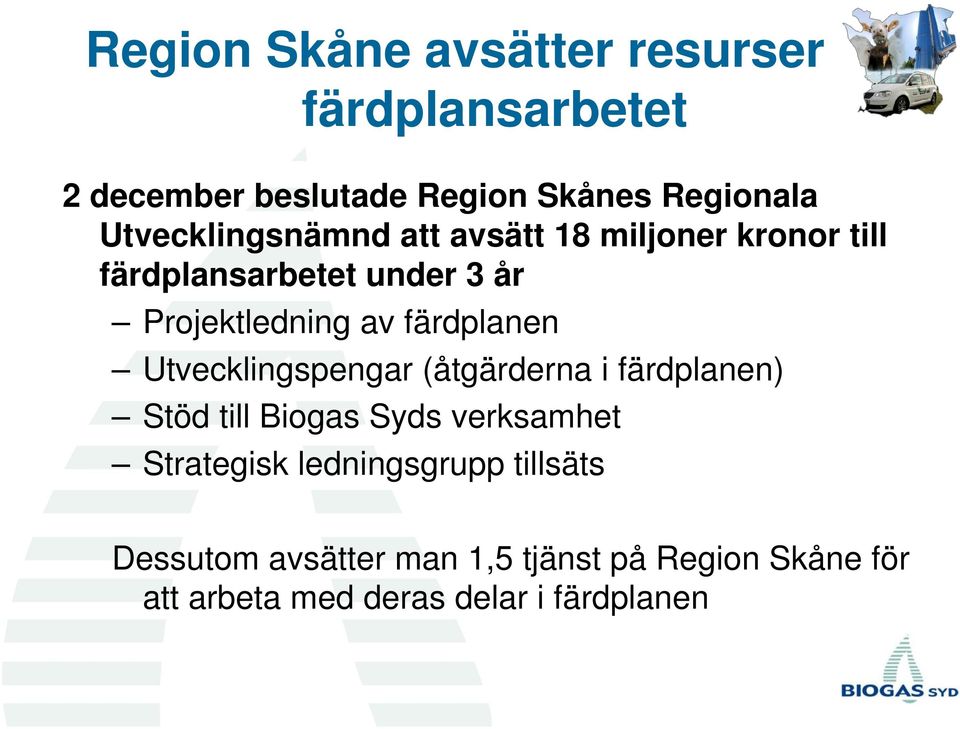 Region Skåne avsätter resurser färdplansarbetet

2 december beslutade Region Skånes Regionala Utvecklingsnämnd att avsätt 18 miljoner kronor till färdplansarbetet under 3 år

– Projektledning av färdplanen
– Utvecklingspengar (åtgärderna i färdplanen)
– Stöd till Biogas Syds verksamhet
– Strategisk ledningsgrupp tillsäts

Dessutom avsätter man 1,5 tjänst på Region Skåne för att arbeta med deras delar i färdplanen

BIOGAS SYD